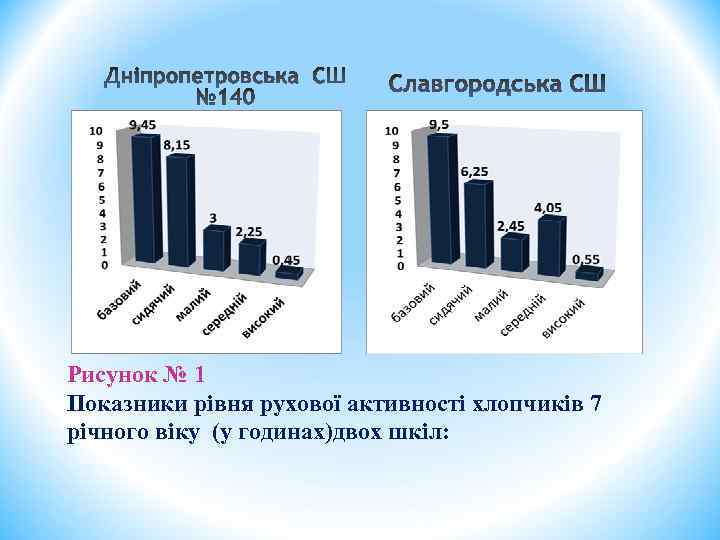 Дніпропетровська СШ №140

10
9
8
7
6
5
4
3
2
1
0

9,45
8,15
3
2,25
0,45

базовий
сидячий
малий
середній
високий

Славгородська СШ

10
9
8
7
6
5
4
3
2
1
0

9,5
6,25
2,45
4,05
0,55

базовий
сидячий
малий
середній
високий

Рисунок № 1
Показники рівня рухової активності хлопчиків 7 річного віку (у годинах)двох шкіл: